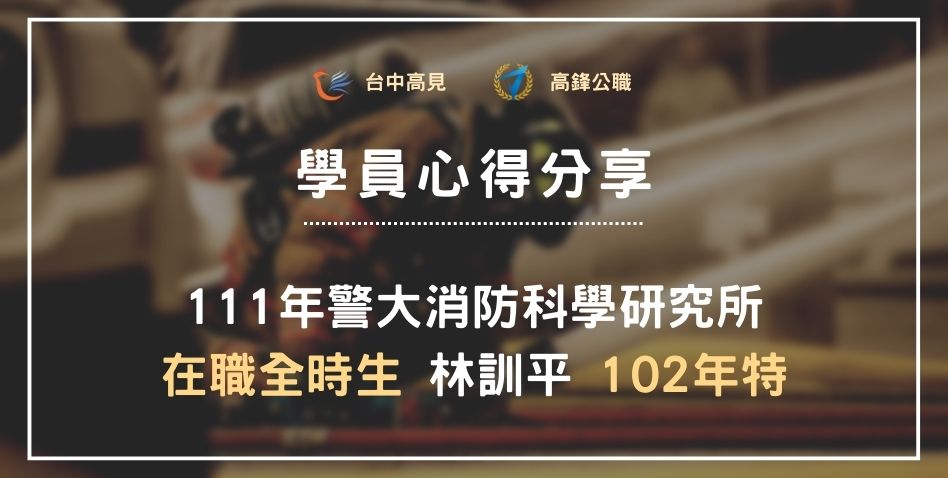 台中高見 高鋒公職

學員心得分享

111年警大消防科學研究所
在職全時生 林訓平 102年特